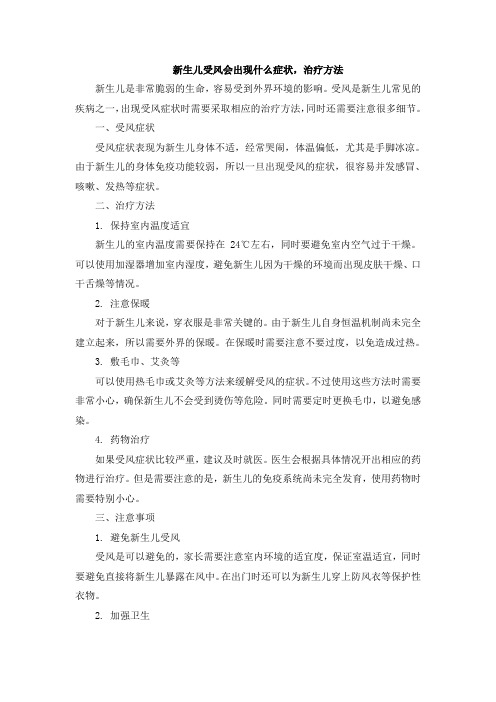 新生儿受风会出现什么症状，治疗方法

新生儿是非常脆弱的生命，容易受到外界环境的影响。受风是新生儿常见的疾病之一，出现受风症状时需要采取相应的治疗方法，同时还需要注意很多细节。

一、受风症状

受风症状表现为新生儿身体不适，经常哭闹，体温偏低，尤其是手脚冰凉。由于新生儿的身体免疫功能较弱，所以一旦出现受风的症状，很容易并发感冒、咳嗽、发热等症状。

二、治疗方法

1. 保持室内温度适宜

新生儿的室内温度需要保持在 24℃左右，同时要避免室内空气过于干燥。可以使用加湿器增加室内湿度，避免新生儿因为干燥的环境而出现皮肤干燥、口干舌燥等情况。

2. 注意保暖

对于新生儿来说，穿衣服是非常关键的。由于新生儿自身恒温机制尚未完全建立起来，所以需要外界的保暖。在保暖时需要注意不要过度，以免造成过热。

3. 敷毛巾、艾灸等

可以使用热毛巾或艾灸等方法来缓解受风的症状。不过使用这些方法时需要非常小心，确保新生儿不会受到烫伤等危险。同时需要定时更换毛巾，以避免感染。

4. 药物治疗

如果受风症状比较严重，建议及时就医。医生会根据具体情况开出相应的药物进行治疗。但是需要注意的是，新生儿的免疫系统尚未完全发育，使用药物时需要特别小心。

三、注意事项

1. 避免新生儿受风

受风是可以避免的，家长需要注意室内环境的适宜度，保证室温适宜，同时要避免直接将新生儿暴露在风中。在出门时还可以为新生儿穿上防风衣等保护性衣物。

2. 加强卫生